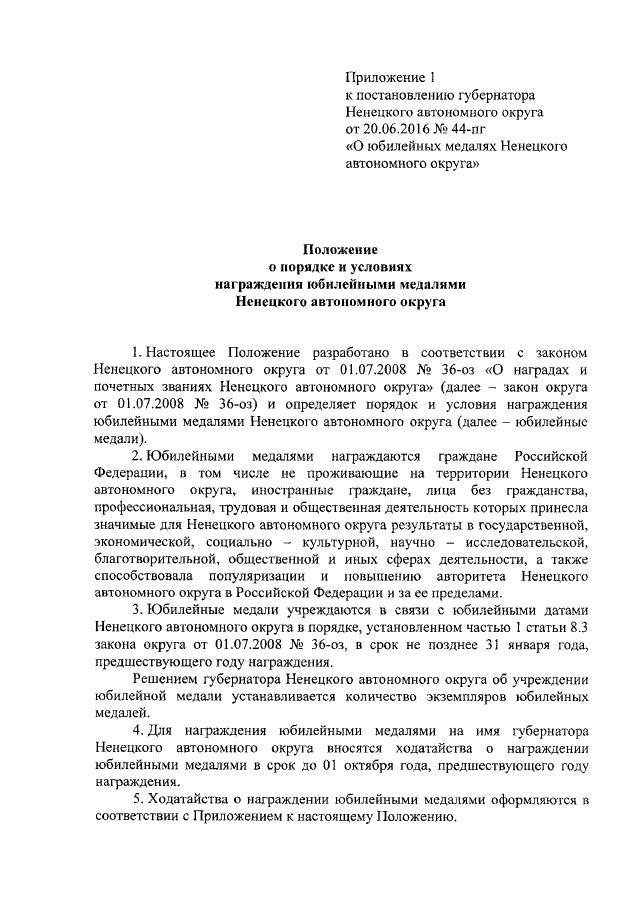 Приложение 1
к постановлению губернатора
Ненецкого автономного округа
от 20.06.2016 № 44-пг
«О юбилейных медалях Ненецкого автономного округа»

Положение
о порядке и условиях
награждения юбилейными медалями
Ненецкого автономного округа

1. Настоящее Положение разработано в соответствии с законом Ненецкого автономного округа от 01.07.2008 № 36-оз «О наградах и почетных званиях Ненецкого автономного округа» (далее – закон округа от 01.07.2008 № 36-оз) и определяет порядок и условия награждения юбилейными медалями Ненецкого автономного округа (далее – юбилейные медали).

2. Юбилейными медалями награждаются граждане Российской Федерации, в том числе не проживающие на территории Ненецкого автономного округа, иностранные граждане, лица без гражданства, профессиональная, трудовая и общественная деятельность которых принесла значимые для Ненецкого автономного округа результаты в государственной, экономической, социально – культурной, научно – исследовательской, благотворительной, общественной и иных сферах деятельности, а также способствовала популяризации и повышению авторитета Ненецкого автономного округа в Российской Федерации и за ее пределами.

3. Юбилейные медали учреждаются в связи с юбилейными датами Ненецкого автономного округа в порядке, установленном частью 1 статьи 8.3 закона округа от 01.07.2008 № 36-оз, в срок не позднее 31 января года, предшествующего году награждения.

Решением губернатора Ненецкого автономного округа об учреждении юбилейной медали устанавливается количество экземпляров юбилейных медалей.

4. Для награждения юбилейными медалями на имя губернатора Ненецкого автономного округа вносятся ходатайства о награждении юбилейными медалями в срок до 01 октября года, предшествующего году награждения.

5. Ходатайства о награждении юбилейными медалями оформляются в соответствии с Приложением к настоящему Положению.